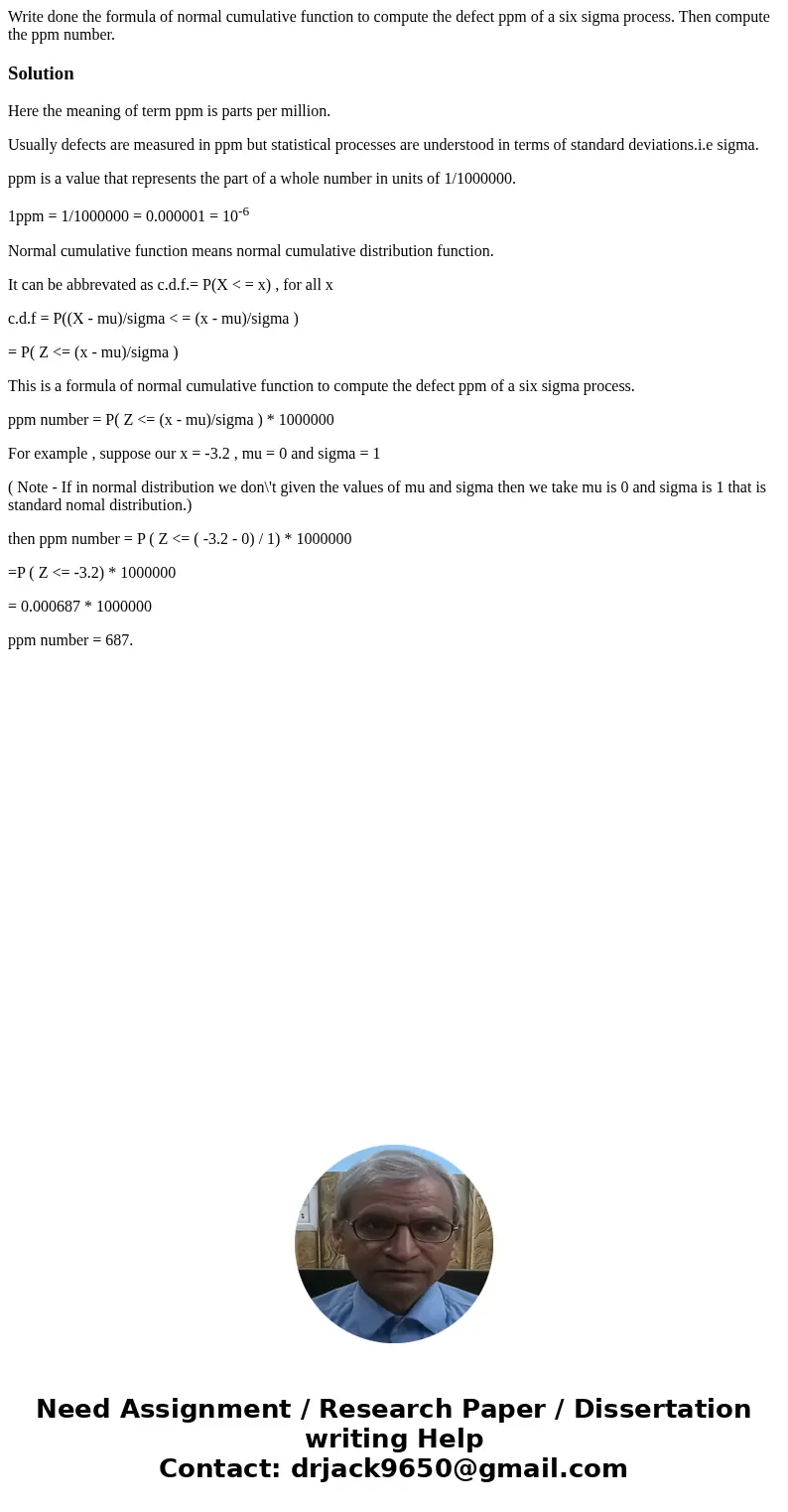 Write done the formula of normal cumulative function to compute the defect ppm of a six sigma process. Then compute the ppm number.

Solution

Here the meaning of term ppm is parts per million.

Usually defects are measured in ppm but statistical processes are understood in terms of standard deviations.i.e sigma.

ppm is a value that represents the part of a whole number in units of 1/1000000.

1ppm = 1/1000000 = 0.000001 = $10^{-6}$

Normal cumulative function means normal cumulative distribution function.

It can be abbrevated as c.d.f.= P(X < = x) , for all x

c.d.f = P((X - mu)/sigma < = (x - mu)/sigma )

= P( Z <= (x - mu)/sigma )

This is a formula of normal cumulative function to compute the defect ppm of a six sigma process.

ppm number = P( Z <= (x - mu)/sigma ) * 1000000

For example , suppose our x = -3.2 , mu = 0 and sigma = 1

( Note - If in normal distribution we don\'t given the values of mu and sigma then we take mu is 0 and sigma is 1 that is standard nomal distribution.)

then ppm number = P ( Z <= ( -3.2 - 0) / 1) * 1000000

=P ( Z <= -3.2) * 1000000

= 0.000687 * 1000000

ppm number = 687.

Need Assignment / Research Paper / Dissertation writing Help
Contact: drjack9650@gmail.com